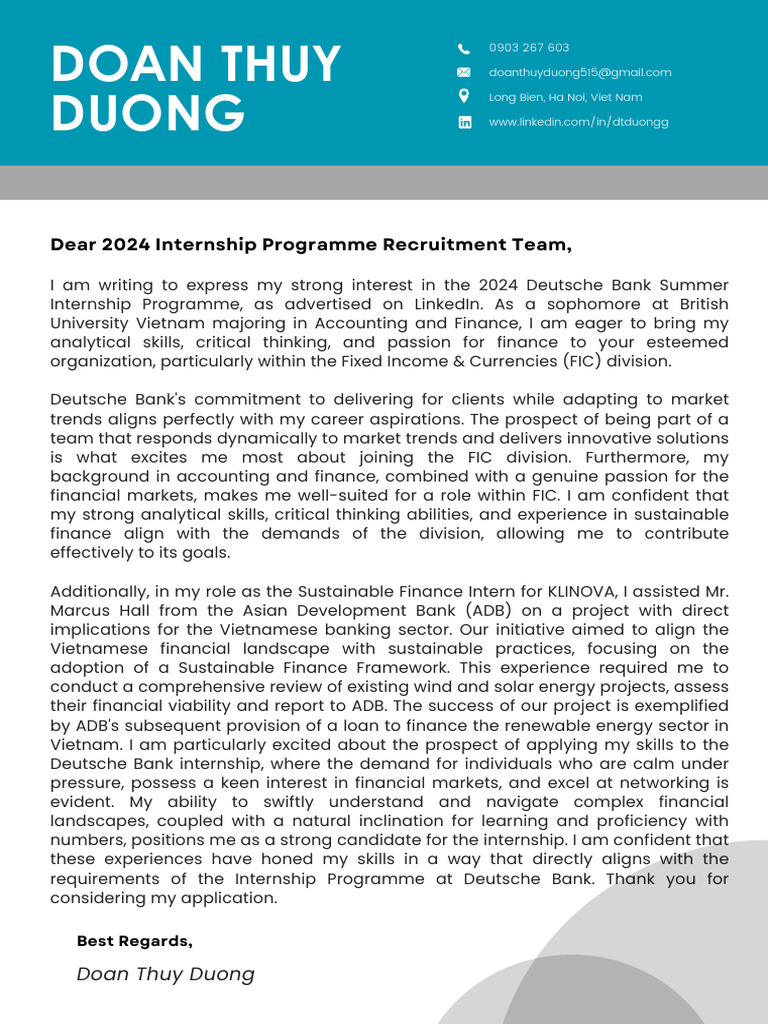 DOAN THUY DUONG

0903 267 603
doanthuyduong515@gmail.com
Long Bien, Ha Noi, Viet Nam
www.linkedin.com/in/dtduongg

Dear 2024 Internship Programme Recruitment Team,

I am writing to express my strong interest in the 2024 Deutsche Bank Summer Internship Programme, as advertised on LinkedIn. As a sophomore at British University Vietnam majoring in Accounting and Finance, I am eager to bring my analytical skills, critical thinking, and passion for finance to your esteemed organization, particularly within the Fixed Income & Currencies (FIC) division.

Deutsche Bank's commitment to delivering for clients while adapting to market trends aligns perfectly with my career aspirations. The prospect of being part of a team that responds dynamically to market trends and delivers innovative solutions is what excites me most about joining the FIC division. Furthermore, my background in accounting and finance, combined with a genuine passion for the financial markets, makes me well-suited for a role within FIC. I am confident that my strong analytical skills, critical thinking abilities, and experience in sustainable finance align with the demands of the division, allowing me to contribute effectively to its goals.

Additionally, in my role as the Sustainable Finance Intern for KLINOVA, I assisted Mr. Marcus Hall from the Asian Development Bank (ADB) on a project with direct implications for the Vietnamese banking sector. Our initiative aimed to align the Vietnamese financial landscape with sustainable practices, focusing on the adoption of a Sustainable Finance Framework. This experience required me to conduct a comprehensive review of existing wind and solar energy projects, assess their financial viability and report to ADB. The success of our project is exemplified by ADB's subsequent provision of a loan to finance the renewable energy sector in Vietnam. I am particularly excited about the prospect of applying my skills to the Deutsche Bank internship, where the demand for individuals who are calm under pressure, possess a keen interest in financial markets, and excel at networking is evident. My ability to swiftly understand and navigate complex financial landscapes, coupled with a natural inclination for learning and proficiency with numbers, positions me as a strong candidate for the internship. I am confident that these experiences have honed my skills in a way that directly aligns with the requirements of the Internship Programme at Deutsche Bank. Thank you for considering my application.

Best Regards,

Doan Thuy Duong